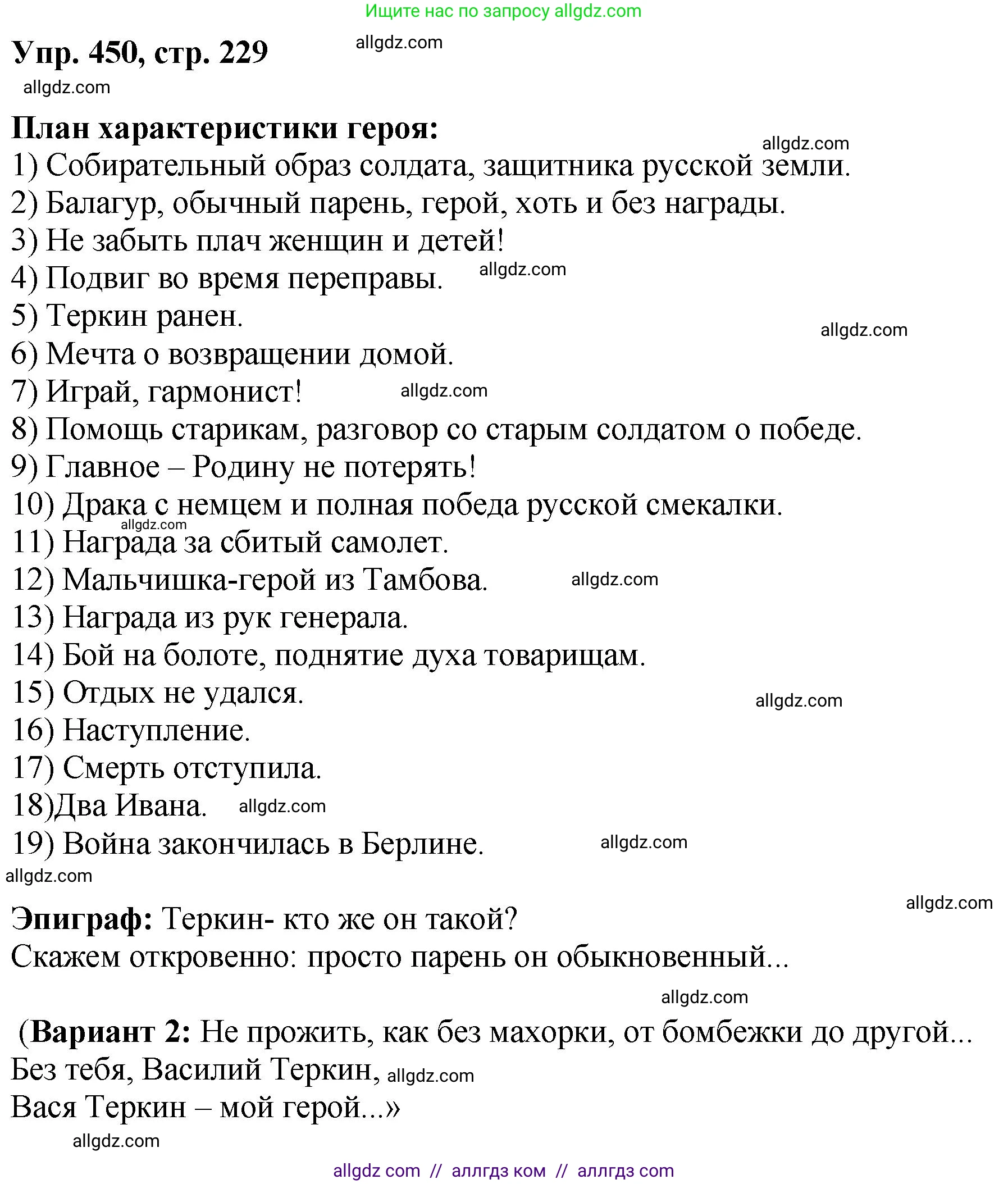 Ищите нас по запросу allgdz.com

Упр. 450, стр. 229 allgdz.com

allgdz.com

План характеристики героя:
allgdz.com
1) Собирательный образ солдата, защитника русской земли.
2) Балагур, обычный парень, герой, хоть и без награды.
3) Не забыть плач женщин и детей!
4) Подвиг во время переправы. allgdz.com
5) Теркин ранен.
allgdz.com
6) Мечта о возвращении домой.
7) Играй, гармонист! allgdz.com
8) Помощь старикам, разговор со старым солдатом о победе.
9) Главное – Родину не потерять!
10) Драка с немцем и полная победа русской смекалки.
allgdz.com
11) Награда за сбитый самолет.
12) Мальчишка-герой из Тамбова. allgdz.com
13) Награда из рук генерала.
14) Бой на болоте, поднятие духа товарищам.
15) Отдых не удался.
allgdz.com
16) Наступление.
17) Смерть отступила.
18)Два Ивана. allgdz.com
19) Война закончилась в Берлине. allgdz.com
allgdz.com

allgdz.com
Эпиграф: Теркин- кто же он такой?
Скажем откровенно: просто парень он обыкновенный...

allgdz.com

(Вариант 2: Не прожить, как без махорки, от бомбежки до другой...
Без тебя, Василий Теркин, allgdz.com
Вася Теркин – мой герой...»
allgdz.com

allgdz com // аллгдз ком // аллгдз com